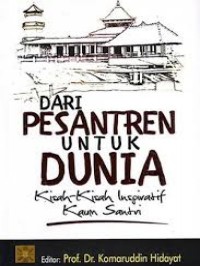 DARI
PESANTREN
UNTUK
DUNIA

Kisah-Kisah Inspiratif
Kaum Santri

Editor: Prof. Dr. Komaruddin Hidayat